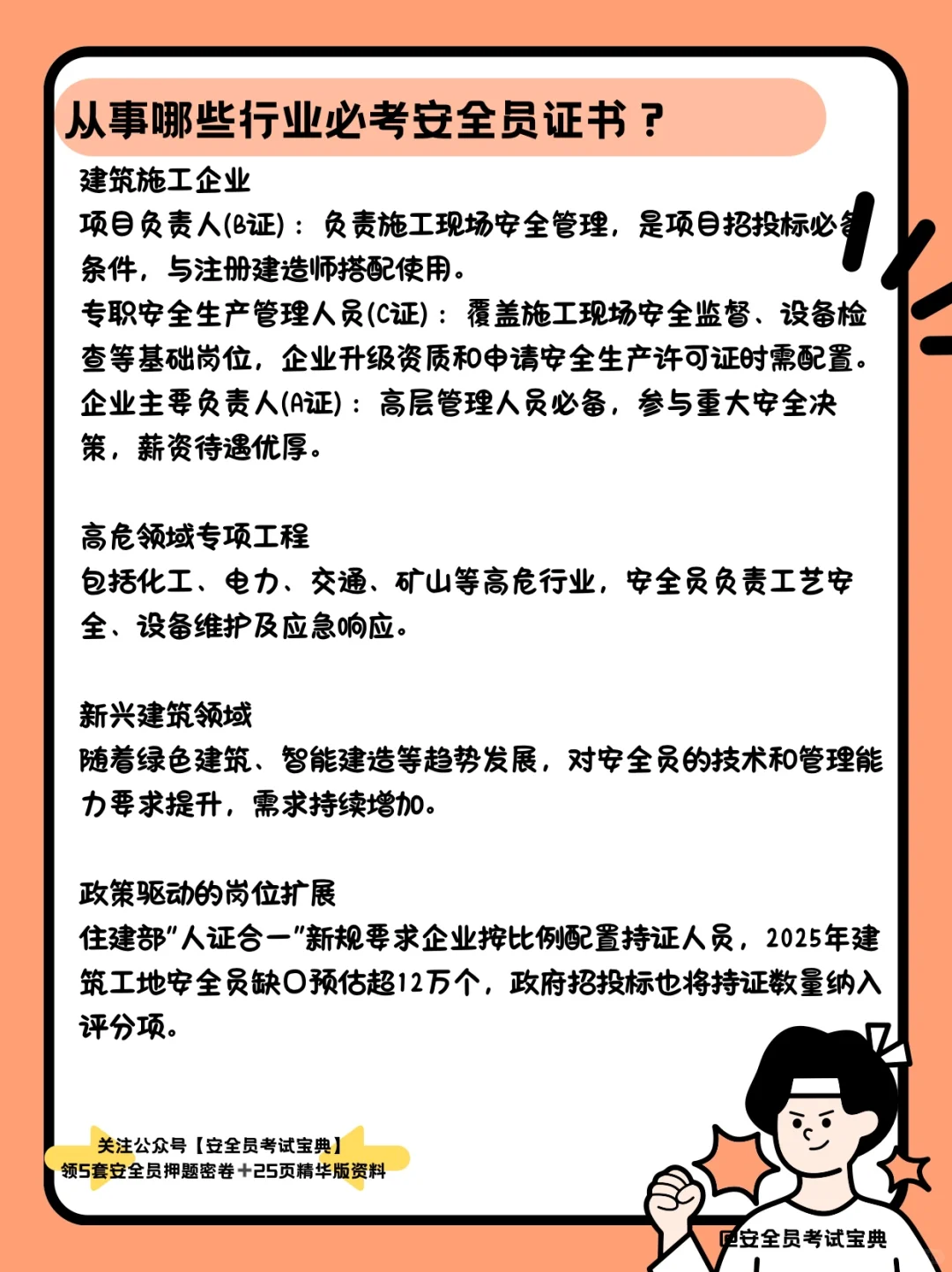 从事哪些行业必考安全员证书？

建筑施工企业
项目负责人(B证)：负责施工现场安全管理，是项目招投标必备条件，与注册建造师搭配使用。
专职安全生产管理人员(C证)：覆盖施工现场安全监督、设备检查等基础岗位，企业升级资质和申请安全生产许可证时需配置。
企业主要负责人(A证)：高层管理人员必备，参与重大安全决策，薪资待遇优厚。

高危领域专项工程
包括化工、电力、交通、矿山等高危行业，安全员负责工艺安全、设备维护及应急响应。

新兴建筑领域
随着绿色建筑、智能建造等趋势发展，对安全员的技术和管理能力要求提升，需求持续增加。

政策驱动的岗位扩展
住建部"人证合一"新规要求企业按比例配置持证人员，2025年建筑工地安全员缺口预估超12万个，政府招投标也将持证数量纳入评分项。

关注公众号【安全员考试宝典】
领5套安全员押题密卷+25页精华版资料

安全员考试宝典